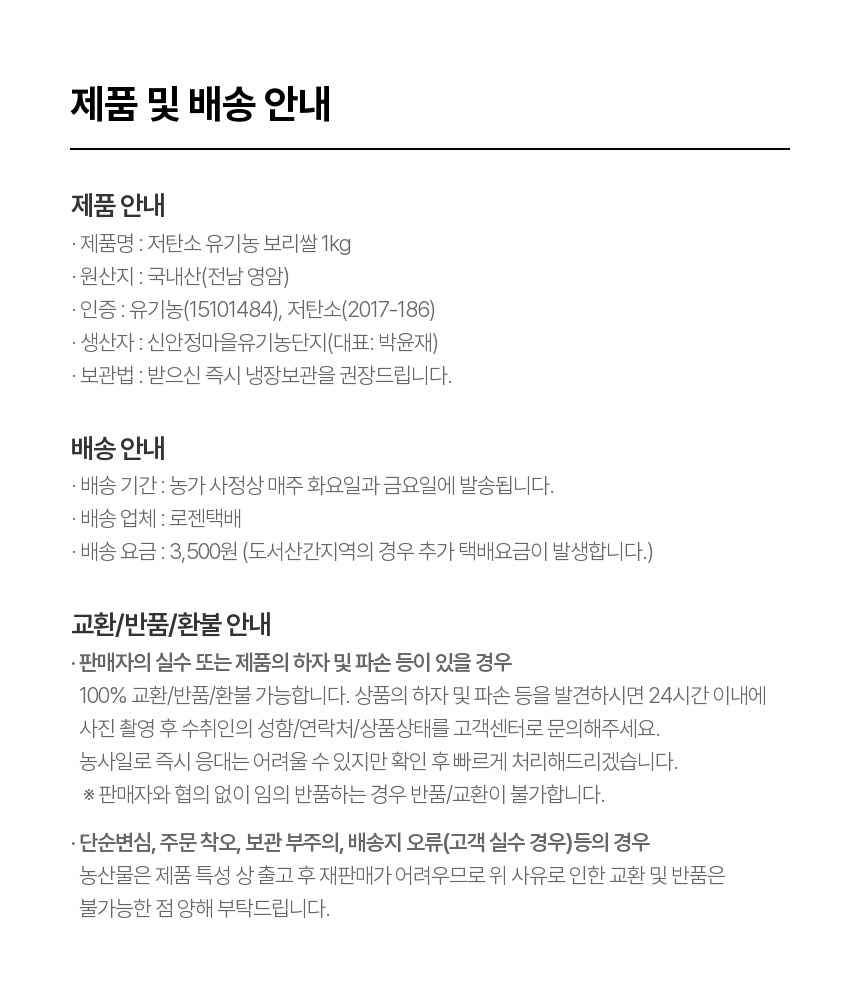 제품 및 배송 안내

제품 안내

· 제품명 : 저탄소 유기농 보리쌀 1kg
· 원산지 : 국내산(전남 영암)
· 인증 : 유기농(15101484), 저탄소(2017-186)
· 생산자 : 신안정마을유기농단지(대표: 박윤재)
· 보관법 : 받으신 즉시 냉장보관을 권장드립니다.

배송 안내

· 배송 기간 : 농가 사정상 매주 화요일과 금요일에 발송됩니다.
· 배송 업체 : 로젠택배
· 배송 요금 : 3,500원 (도서산간지역의 경우 추가 택배요금이 발생합니다.)

교환/반품/환불 안내

· 판매자의 실수 또는 제품의 하자 및 파손 등이 있을 경우
100% 교환/반품/환불 가능합니다. 상품의 하자 및 파손 등을 발견하시면 24시간 이내에 사진 촬영 후 수취인의 성함/연락처/상품상태를 고객센터로 문의해주세요.
농사일로 즉시 응대는 어려울 수 있지만 확인 후 빠르게 처리해드리겠습니다.
※ 판매자와 협의 없이 임의 반품하는 경우 반품/교환이 불가합니다.

· 단순변심, 주문 착오, 보관 부주의, 배송지 오류(고객 실수 경우)등의 경우
농산물은 제품 특성 상 출고 후 재판매가 어려우므로 위 사유로 인한 교환 및 반품은 불가능한 점 양해 부탁드립니다.